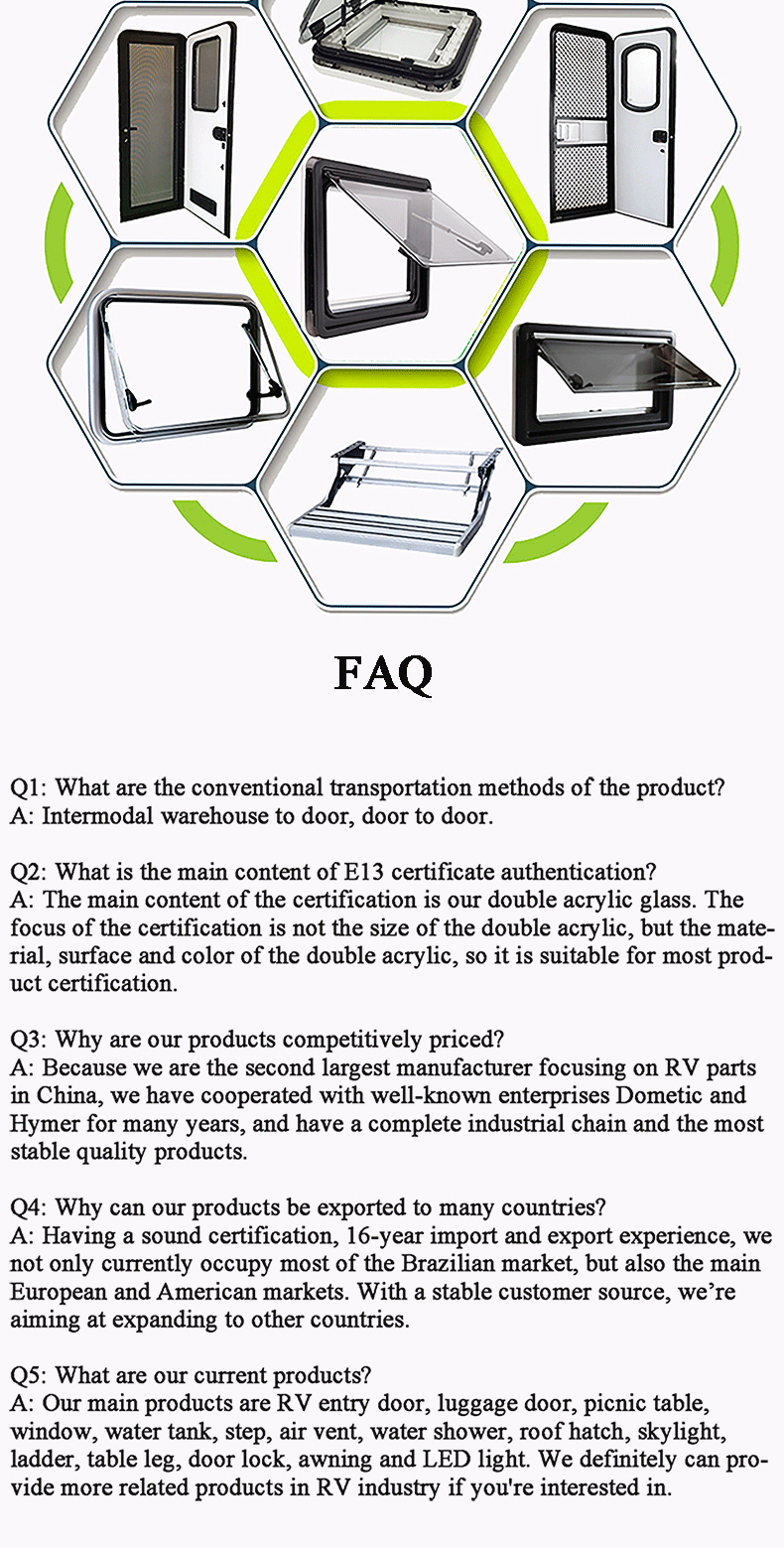 FAQ

Q1: What are the conventional transportation methods of the product?
A: Intermodal warehouse to door, door to door.

Q2: What is the main content of E13 certificate authentication?
A: The main content of the certification is our double acrylic glass. The focus of the certification is not the size of the double acrylic, but the material, surface and color of the double acrylic, so it is suitable for most product certification.

Q3: Why are our products competitively priced?
A: Because we are the second largest manufacturer focusing on RV parts in China, we have cooperated with well-known enterprises Dometic and Hymer for many years, and have a complete industrial chain and the most stable quality products.

Q4: Why can our products be exported to many countries?
A: Having a sound certification, 16-year import and export experience, we not only currently occupy most of the Brazilian market, but also the main European and American markets. With a stable customer source, we're aiming at expanding to other countries.

Q5: What are our current products?
A: Our main products are RV entry door, luggage door, picnic table, window, water tank, step, air vent, water shower, roof hatch, skylight, ladder, table leg, door lock, awning and LED light. We definitely can provide more related products in RV industry if you're interested in.